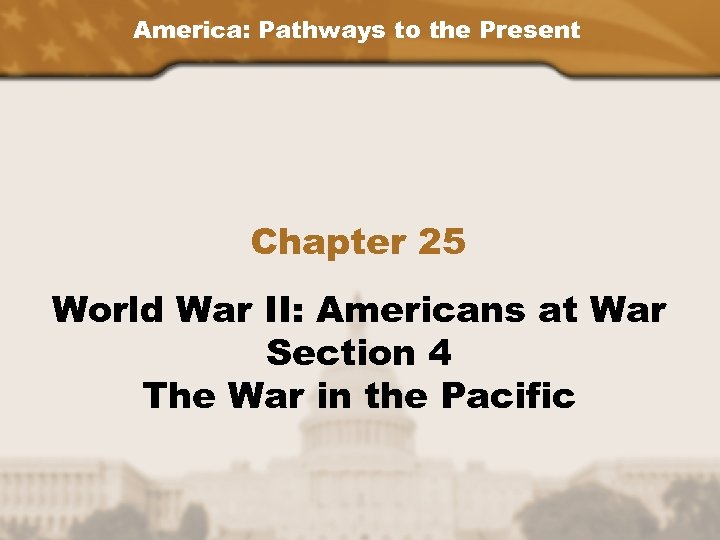 America: Pathways to the Present

Chapter 25

World War II: Americans at War
Section 4
The War in the Pacific